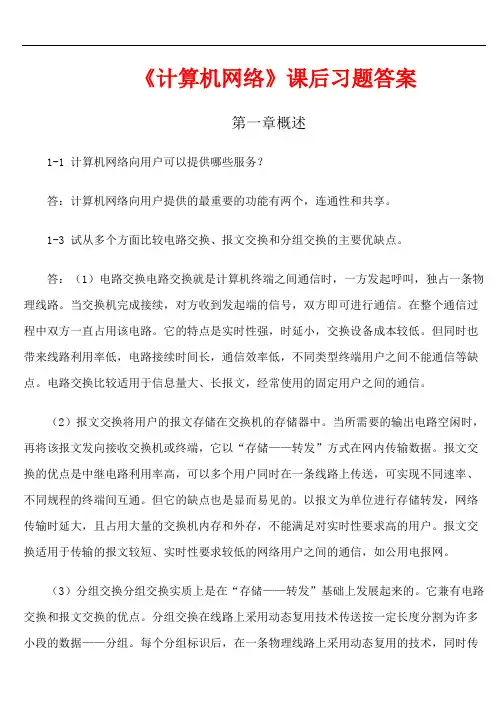 《计算机网络》课后习题答案

第一章概述

1-1 计算机网络向用户可以提供哪些服务？

答：计算机网络向用户提供的最重要的功能有两个，连通性和共享。

1-3 试从多个方面比较电路交换、报文交换和分组交换的主要优缺点。

答：（1）电路交换电路交换就是计算机终端之间通信时，一方发起呼叫，独占一条物理线路。当交换机完成接续，对方收到发起端的信号，双方即可进行通信。在整个通信过程中双方一直占用该电路。它的特点是实时性强，时延小，交换设备成本较低。但同时也带来线路利用率低，电路接续时间长，通信效率低，不同类型终端用户之间不能通信等缺点。电路交换比较适用于信息量大、长报文，经常使用的固定用户之间的通信。

（2）报文交换将用户的报文存储在交换机的存储器中。当所需要的输出电路空闲时，再将该报文发向接收交换机或终端，它以“存储——转发”方式在网内传输数据。报文交换的优点是中继电路利用率高，可以多个用户同时在一条线路上传送，可实现不同速率、不同规程的终端间互通。但它的缺点也是显而易见的。以报文为单位进行存储转发，网络传输时延大，且占用大量的交换机内存和外存，不能满足对实时性要求高的用户。报文交换适用于传输的报文较短、实时性要求较低的网络用户之间的通信，如公用电报网。

（3）分组交换分组交换实质上是在“存储——转发”基础上发展起来的。它兼有电路交换和报文交换的优点。分组交换在线路上采用动态复用技术传送按一定长度分割为许多小段的数据——分组。每个分组标识后，在一条物理线路上采用动态复用的技术，同时传